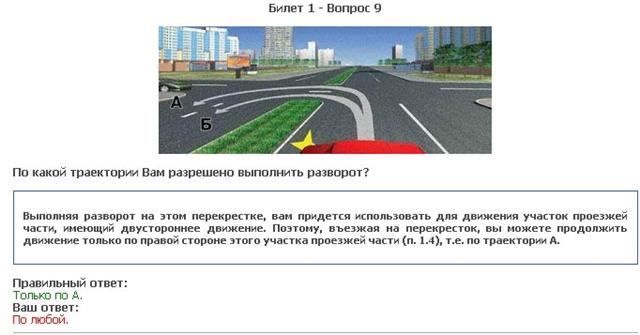 Билет 1 - Вопрос 9

А

Б

По какой траектории Вам разрешено выполнить разворот?

Выполняя разворот на этом перекрестке, вам придется использовать для движения участок проезжей части, имеющий двустороннее движение. Поэтому, въезжая на перекресток, вы можете продолжить движение только по правой стороне этого участка проезжей части (п. 1.4), т.е. по траектории А.

Правильный ответ:
Только по А.
Ваш ответ:
По любой.